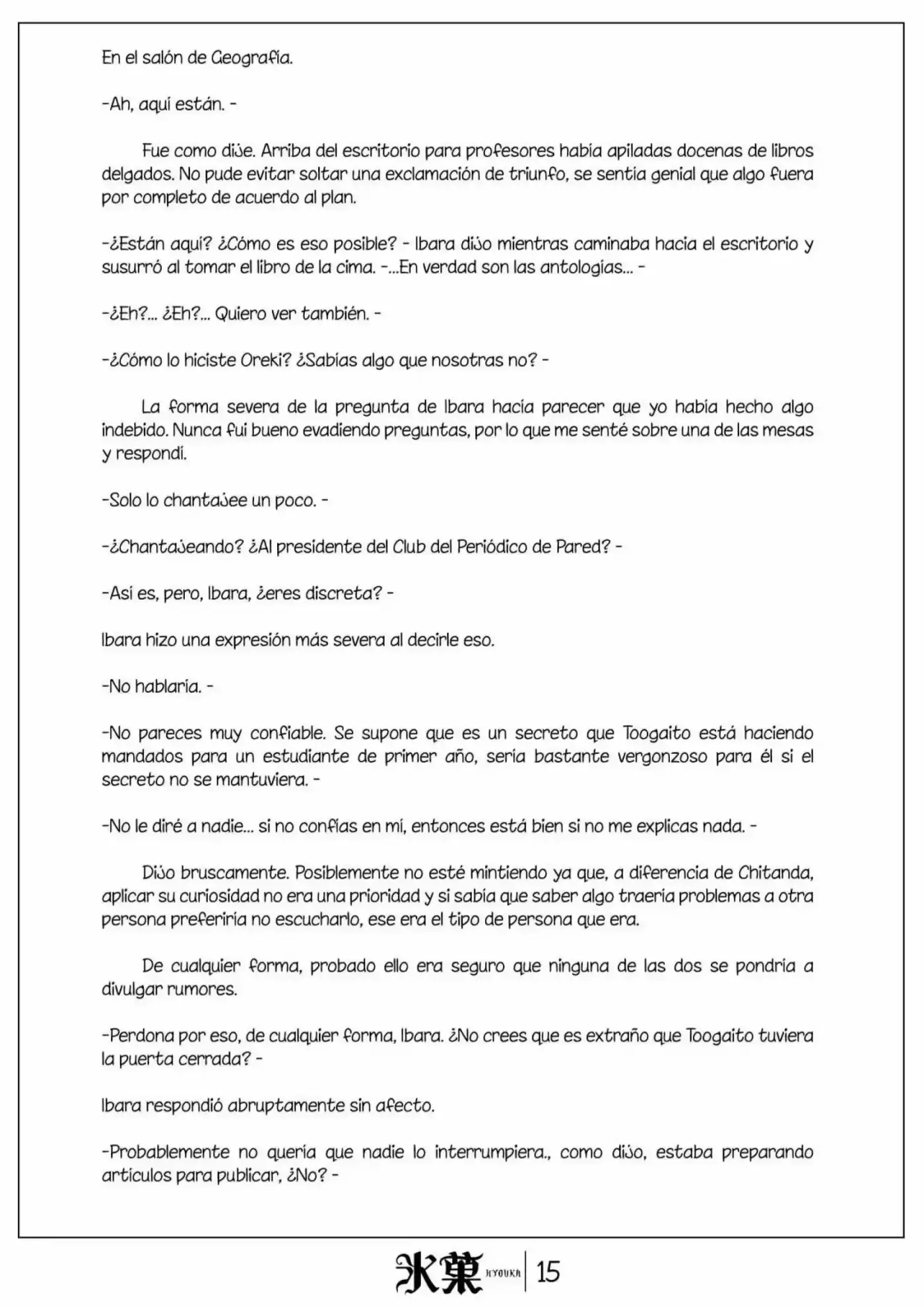 En el salón de Geografía.

-Ah, aquí están. -

Fue como dije. Arriba del escritorio para profesores había apiladas docenas de libros delgados. No pude evitar soltar una exclamación de triunfo, se sentía genial que algo fuera por completo de acuerdo al plan.

-¿Están aquí? ¿Cómo es eso posible? - Ibara dijo mientras caminaba hacia el escritorio y susurró al tomar el libro de la cima. -...En verdad son las antologías... -

-¿Eh?... ¿Eh?... Quiero ver también. -

-¿Cómo lo hiciste Oreki? ¿Sabías algo que nosotras no? -

La forma severa de la pregunta de Ibara hacía parecer que yo había hecho algo indebido. Nunca fui bueno evadiendo preguntas, por lo que me senté sobre una de las mesas y respondí.

-Solo lo chantajee un poco. -

-¿Chantajeando? ¿Al presidente del Club del Periódico de Pared? -

-Así es, pero, Ibara, ¿eres discreta? -

Ibara hizo una expresión más severa al decirle eso.

-No hablaría. -

-No pareces muy confiable. Se supone que es un secreto que Toogaito está haciendo mandados para un estudiante de primer año, sería bastante vergonzoso para él si el secreto no se mantuviera. -

-No le diré a nadie... si no confías en mí, entonces está bien si no me explicas nada. -

Dijo bruscamente. Posiblemente no esté mintiendo ya que, a diferencia de Chitanda, aplicar su curiosidad no era una prioridad y si sabía que saber algo traería problemas a otra persona preferiría no escucharlo, ese era el tipo de persona que era.

De cualquier forma, probado ello era seguro que ninguna de las dos se pondría a divulgar rumores.

-Perdona por eso, de cualquier forma, Ibara. ¿No crees que es extraño que Toogaito tuviera la puerta cerrada? -

Ibara respondió abruptamente sin afecto.

-Probablemente no quería que nadie lo interrumpiera., como dijo, estaba preparando artículos para publicar, ¿No? -

氷菓 HYOUKA 15